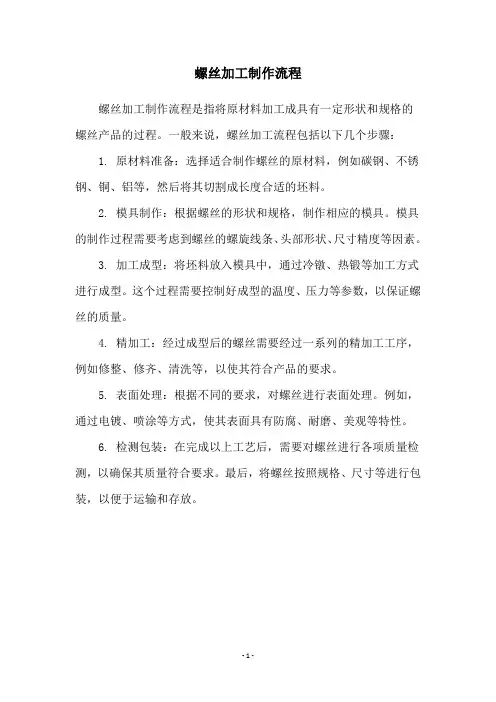 螺丝加工制作流程

螺丝加工制作流程是指将原材料加工成具有一定形状和规格的螺丝产品的过程。一般来说，螺丝加工流程包括以下几个步骤：

1. 原材料准备：选择适合制作螺丝的原材料，例如碳钢、不锈钢、铜、铝等，然后将其切割成长度合适的坯料。

2. 模具制作：根据螺丝的形状和规格，制作相应的模具。模具的制作过程需要考虑到螺丝的螺旋线条、头部形状、尺寸精度等因素。

3. 加工成型：将坯料放入模具中，通过冷镦、热锻等加工方式进行成型。这个过程需要控制好成型的温度、压力等参数，以保证螺丝的质量。

4. 精加工：经过成型后的螺丝需要经过一系列的精加工工序，例如修整、修齐、清洗等，以使其符合产品的要求。

5. 表面处理：根据不同的要求，对螺丝进行表面处理。例如，通过电镀、喷涂等方式，使其表面具有防腐、耐磨、美观等特性。

6. 检测包装：在完成以上工艺后，需要对螺丝进行各项质量检测，以确保其质量符合要求。最后，将螺丝按照规格、尺寸等进行包装，以便于运输和存放。

- 1 -